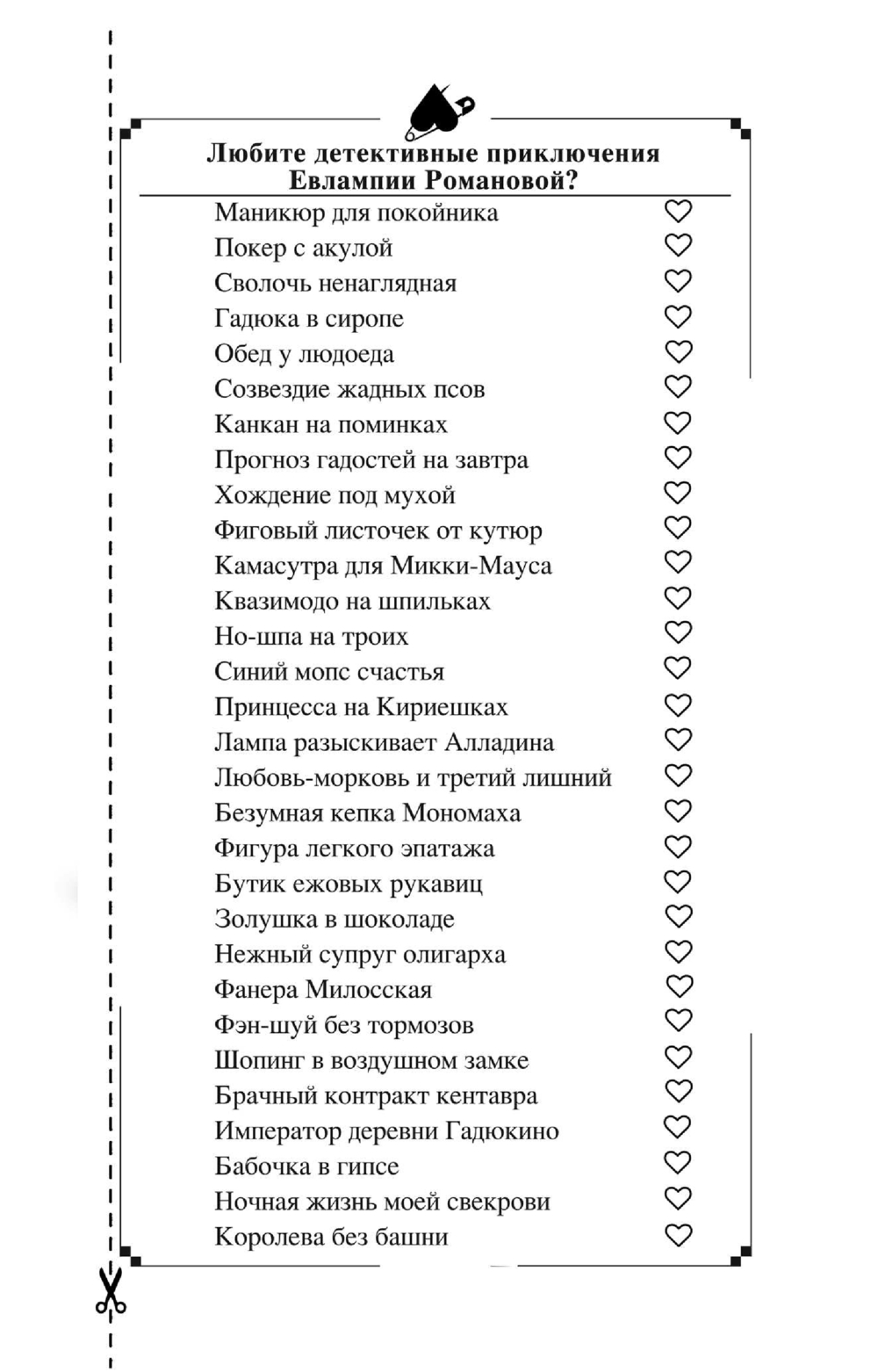 Любите детективные приключения Евлампии Романовой?

Маникюр для покойника
Покер с акулой
Сволочь ненаглядная
Гадюка в сиропе
Обед у людоеда
Созвездие жадных псов
Канкан на поминках
Прогноз гадостей на завтра
Хождение под мухой
Фиговый листочек от кутюр
Камасутра для Микки-Мауса
Квазимодо на шпильках
Но-шпа на троих
Синий мопс счастья
Принцесса на Кириешках
Лампа разыскивает Алладина
Любовь-морковь и третий лишний
Безумная кепка Мономаха
Фигура легкого эпатажа
Бутик ежовых рукавиц
Золушка в шоколаде
Нежный супруг олигарха
Фанера Милосская
Фэн-шуй без тормозов
Шопинг в воздушном замке
Брачный контракт кентавра
Император деревни Гадюкино
Бабочка в гипсе
Ночная жизнь моей свекрови
Королева без башни